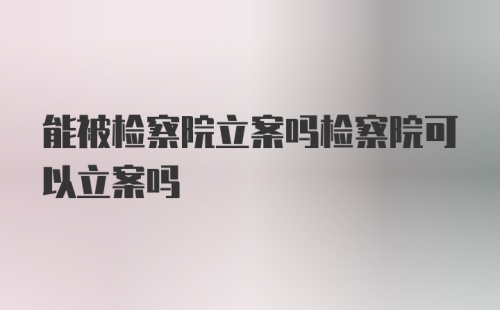 能被检察院立案吗检察院可以立案吗